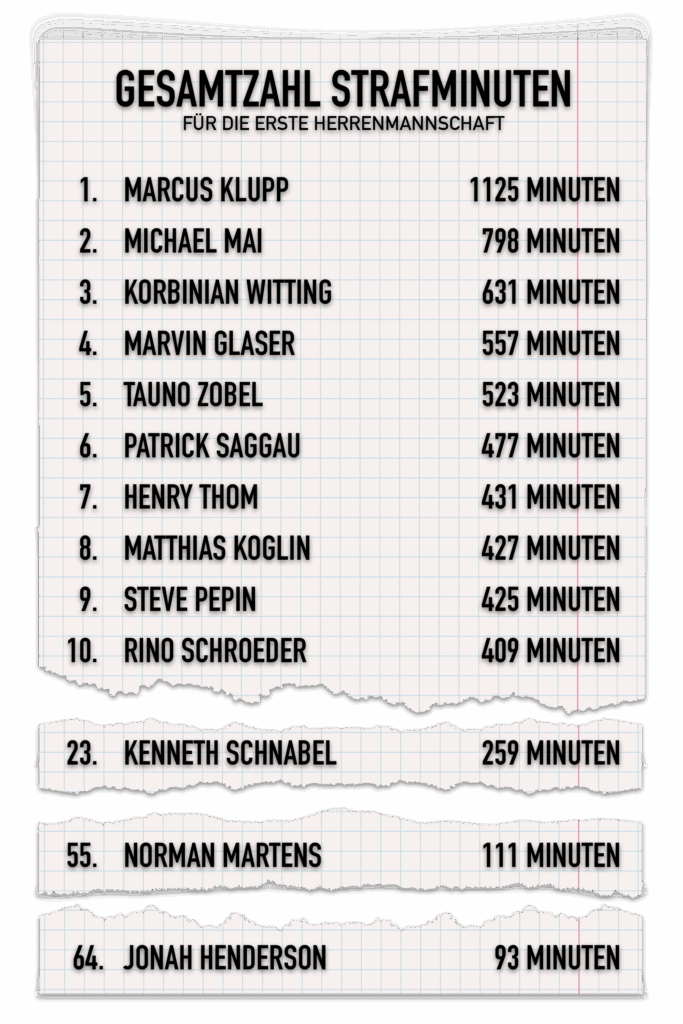 GESAMTZAHL STRAFMINUTEN
FÜR DIE ERSTE HERRENMANNSCHAFT

1. MARCUS KLUPP 1125 MINUTEN
2. MICHAEL MAI 798 MINUTEN
3. KORBINIAN WITTING 631 MINUTEN
4. MARVIN GLASER 557 MINUTEN
5. TAUNO ZOBEL 523 MINUTEN
6. PATRICK SAGGAU 477 MINUTEN
7. HENRY THOM 431 MINUTEN
8. MATTHIAS KOGLIN 427 MINUTEN
9. STEVE PEPIN 425 MINUTEN
10. RINO SCHROEDER 409 MINUTEN

23. KENNETH SCHNABEL 259 MINUTEN

55. NORMAN MARTENS 111 MINUTEN

64. JONAH HENDERSON 93 MINUTEN